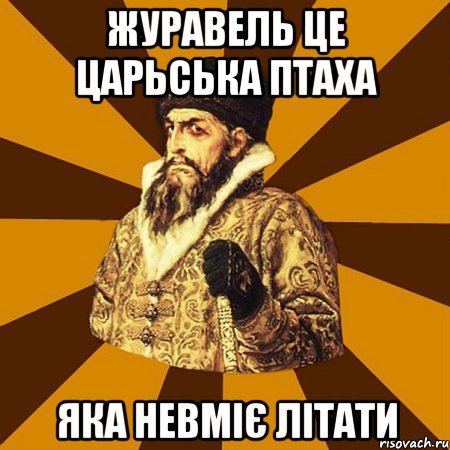 ЖУРАВЕЛЬ ЦЕ ЦАРЬСЬКА ПТАХА

ЯКА НЕВМІЄ ЛІТАТИ

risovach.ru